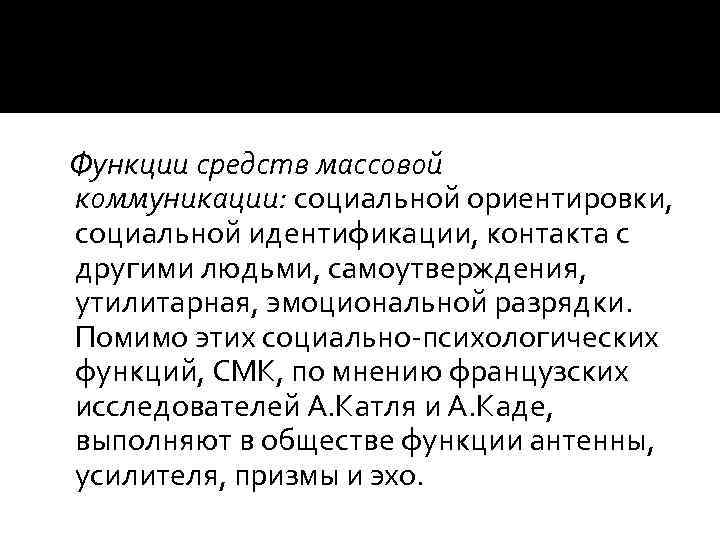 Функции средств массовой коммуникации: социальной ориентировки, социальной идентификации, контакта с другими людьми, самоутверждения, утилитарная, эмоциональной разрядки. Помимо этих социально-психологических функций, СМК, по мнению французских исследователей А.Катля и А.Каде, выполняют в обществе функции антенны, усилителя, призмы и эхо.